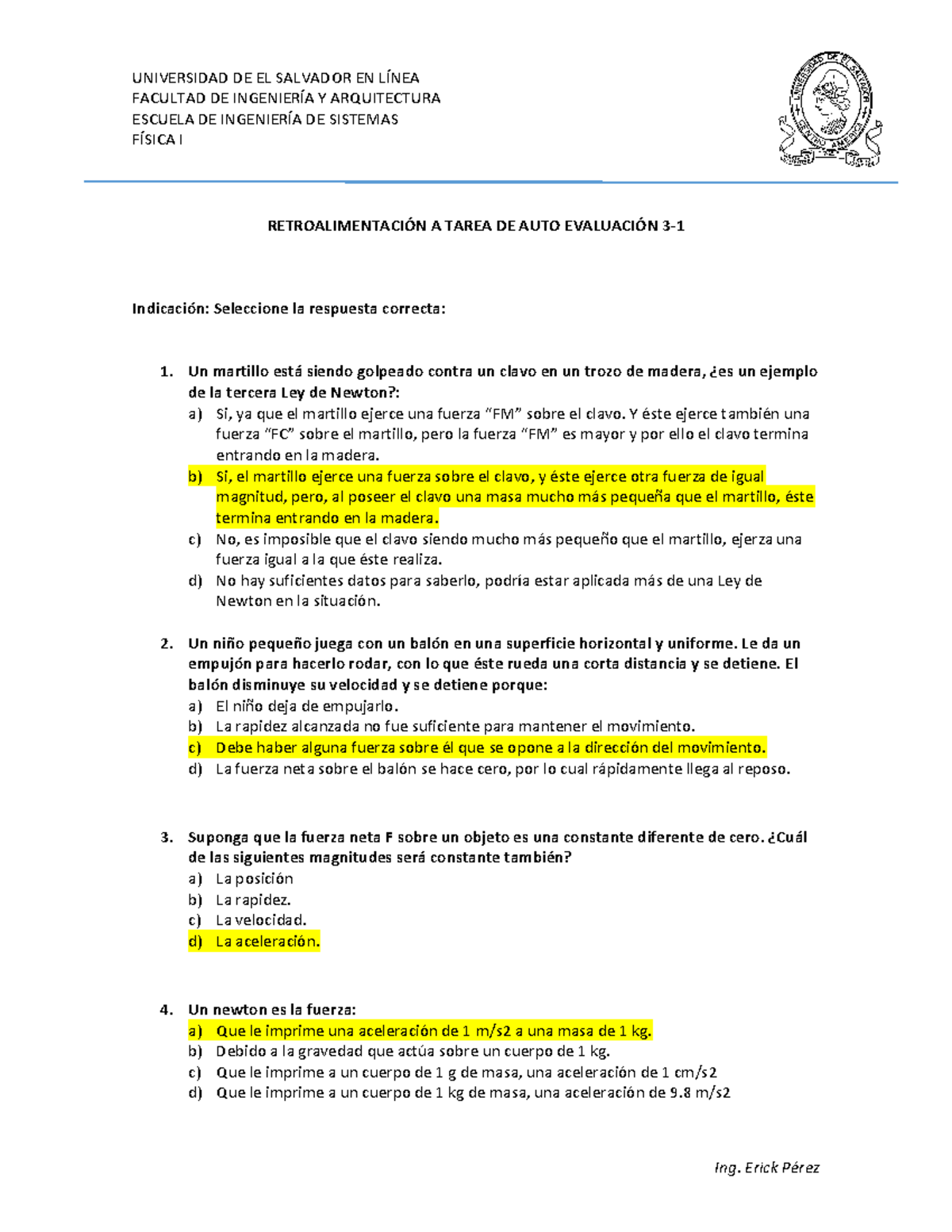 UNIVERSIDAD DE EL SALVADOR EN LÍNEA
FACULTAD DE INGENIERÍA Y ARQUITECTURA
ESCUELA DE INGENIERÍA DE SISTEMAS
FÍSICA I

UNIVERSIDAD DE EL SALVADOR
HACIA LA LIBERTAD POR LA CULTURA
CENTRO AMERICA

RETROALIMENTACIÓN A TAREA DE AUTO EVALUACIÓN 3-1

Indicación: Seleccione la respuesta correcta:

1. Un martillo está siendo golpeado contra un clavo en un trozo de madera, ¿es un ejemplo de la tercera Ley de Newton?:
a) Si, ya que el martillo ejerce una fuerza “FM” sobre el clavo. Y éste ejerce también una fuerza “FC” sobre el martillo, pero la fuerza “FM” es mayor y por ello el clavo termina entrando en la madera.
b) Si, el martillo ejerce una fuerza sobre el clavo, y éste ejerce otra fuerza de igual magnitud, pero, al poseer el clavo una masa mucho más pequeña que el martillo, éste termina entrando en la madera.
c) No, es imposible que el clavo siendo mucho más pequeño que el martillo, ejerza una fuerza igual a la que éste realiza.
d) No hay suficientes datos para saberlo, podría estar aplicada más de una Ley de Newton en la situación.

2. Un niño pequeño juega con un balón en una superficie horizontal y uniforme. Le da un empujón para hacerlo rodar, con lo que éste rueda una corta distancia y se detiene. El balón disminuye su velocidad y se detiene porque:
a) El niño deja de empujarlo.
b) La rapidez alcanzada no fue suficiente para mantener el movimiento.
c) Debe haber alguna fuerza sobre él que se opone a la dirección del movimiento.
d) La fuerza neta sobre el balón se hace cero, por lo cual rápidamente llega al reposo.

3. Suponga que la fuerza neta F sobre un objeto es una constante diferente de cero. ¿Cuál de las siguientes magnitudes será constante también?
a) La posición
b) La rapidez.
c) La velocidad.
d) La aceleración.

4. Un newton es la fuerza:
a) Que le imprime una aceleración de 1 m/s2 a una masa de 1 kg.
b) Debido a la gravedad que actúa sobre un cuerpo de 1 kg.
c) Que le imprime a un cuerpo de 1 g de masa, una aceleración de 1 cm/s2
d) Que le imprime a un cuerpo de 1 kg de masa, una aceleración de 9.8 m/s2

Ing. Erick Pérez